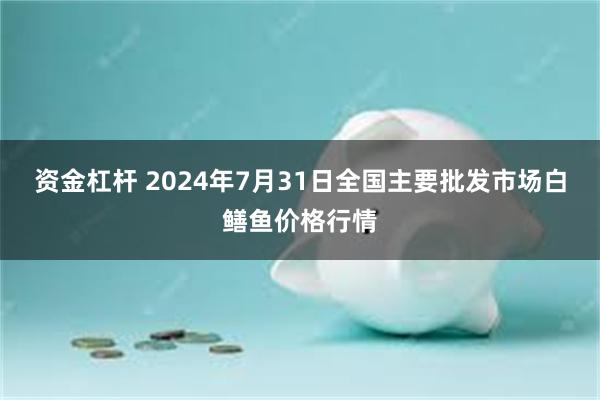 资金杠杆 2024年7月31日全国主要批发市场白鳝鱼价格行情